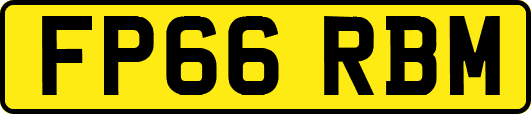 FP66 RBM